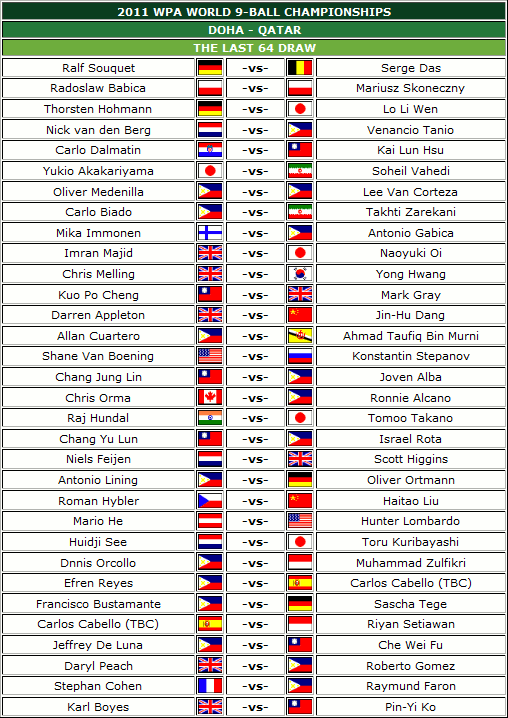 2011 WPA WORLD 9-BALL CHAMPIONSHIPS

DOHA - QATAR

THE LAST 64 DRAW

| | | | | |
|---|---|---|---|---|
| Ralf Souquet | | -vs- | | Serge Das |
| Radoslaw Babica | | -vs- | | Mariusz Skoneczny |
| Thorsten Hohmann | | -vs- | | Lo Li Wen |
| Nick van den Berg | | -vs- | | Venancio Tanio |
| Carlo Dalmatin | | -vs- | | Kai Lun Hsu |
| Yukio Akakariyama | | -vs- | | Soheil Vahedi |
| Oliver Medenilla | | -vs- | | Lee Van Corteza |
| Carlo Biado | | -vs- | | Takhti Zarekani |
| Mika Immonen | | -vs- | | Antonio Gabica |
| Imran Majid | | -vs- | | Naoyuki Oi |
| Chris Melling | | -vs- | | Yong Hwang |
| Kuo Po Cheng | | -vs- | | Mark Gray |
| Darren Appleton | | -vs- | | Jin-Hu Dang |
| Allan Cuartero | | -vs- | | Ahmad Taufiq Bin Murni |
| Shane Van Boening | | -vs- | | Konstantin Stepanov |
| Chang Jung Lin | | -vs- | | Joven Alba |
| Chris Orma | | -vs- | | Ronnie Alcano |
| Raj Hundal | | -vs- | | Tomoo Takano |
| Chang Yu Lun | | -vs- | | Israel Rota |
| Niels Feijen | | -vs- | | Scott Higgins |
| Antonio Lining | | -vs- | | Oliver Ortmann |
| Roman Hybler | | -vs- | | Haitao Liu |
| Mario He | | -vs- | | Hunter Lombardo |
| Huidji See | | -vs- | | Toru Kuribayashi |
| Dnnis Orcollo | | -vs- | | Muhammad Zulfikri |
| Efren Reyes | | -vs- | | Carlos Cabello (TBC) |
| Francisco Bustamante | | -vs- | | Sascha Tege |
| Carlos Cabello (TBC) | | -vs- | | Riyan Setiawan |
| Jeffrey De Luna | | -vs- | | Che Wei Fu |
| Daryl Peach | | -vs- | | Roberto Gomez |
| Stephan Cohen | | -vs- | | Raymund Faron |
| Karl Boyes | | -vs- | | Pin-Yi Ko |